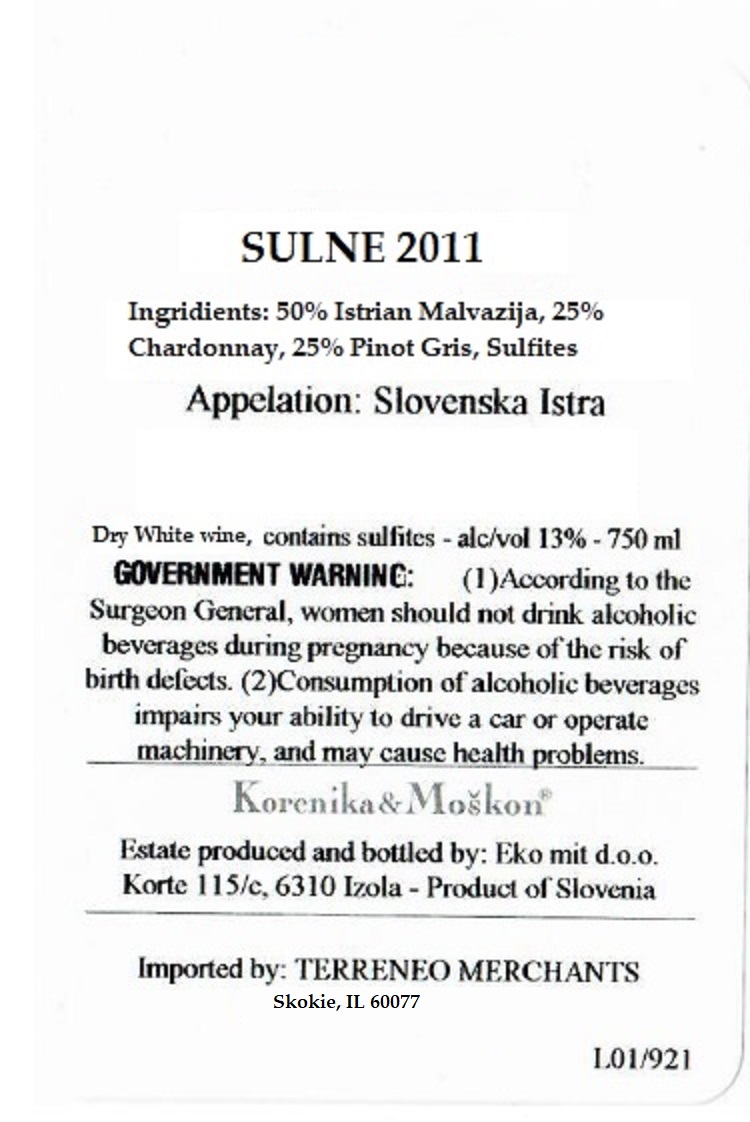 SULNE 2011

Ingridients: 50% Istrian Malvazija, 25% Chardonnay, 25% Pinot Gris, Sulfites

Appelation: Slovenska Istra

Dry White wine, contains sulfites - alc/vol 13% - 750 ml

GOVERNMENT WARNING: (1)According to the Surgeon General, women should not drink alcoholic beverages during pregnancy because of the risk of birth defects. (2)Consumption of alcoholic beverages impairs your ability to drive a car or operate machinery, and may cause health problems.

Korenika&Moškon®

Estate produced and bottled by: Eko mit d.o.o. Korte 115/c, 6310 Izola - Product of Slovenia

Imported by: TERRENEO MERCHANTS
Skokie, IL 60077

L01/921